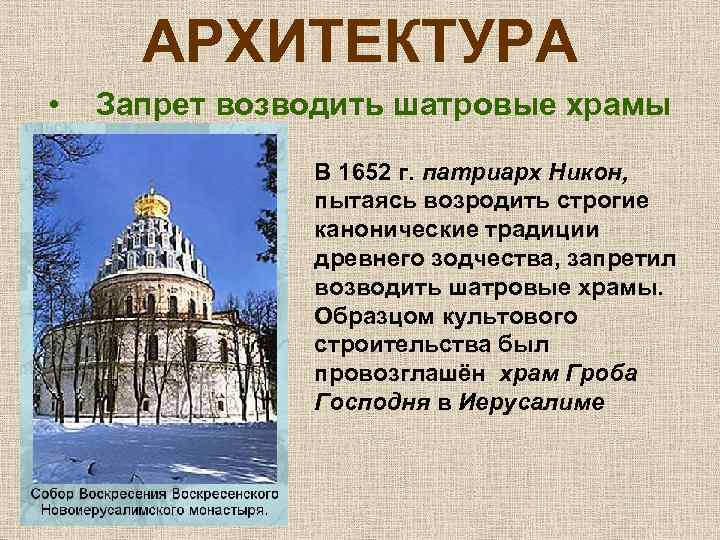 АРХИТЕКТУРА

• Запрет возводить шатровые храмы

В 1652 г. патриарх Никон, пытаясь возродить строгие канонические традиции древнего зодчества, запретил возводить шатровые храмы. Образцом культового строительства был провозглашён храм Гроба Господня в Иерусалиме

Собор Воскресения Воскресенского Новоиерусалимского монастыря.